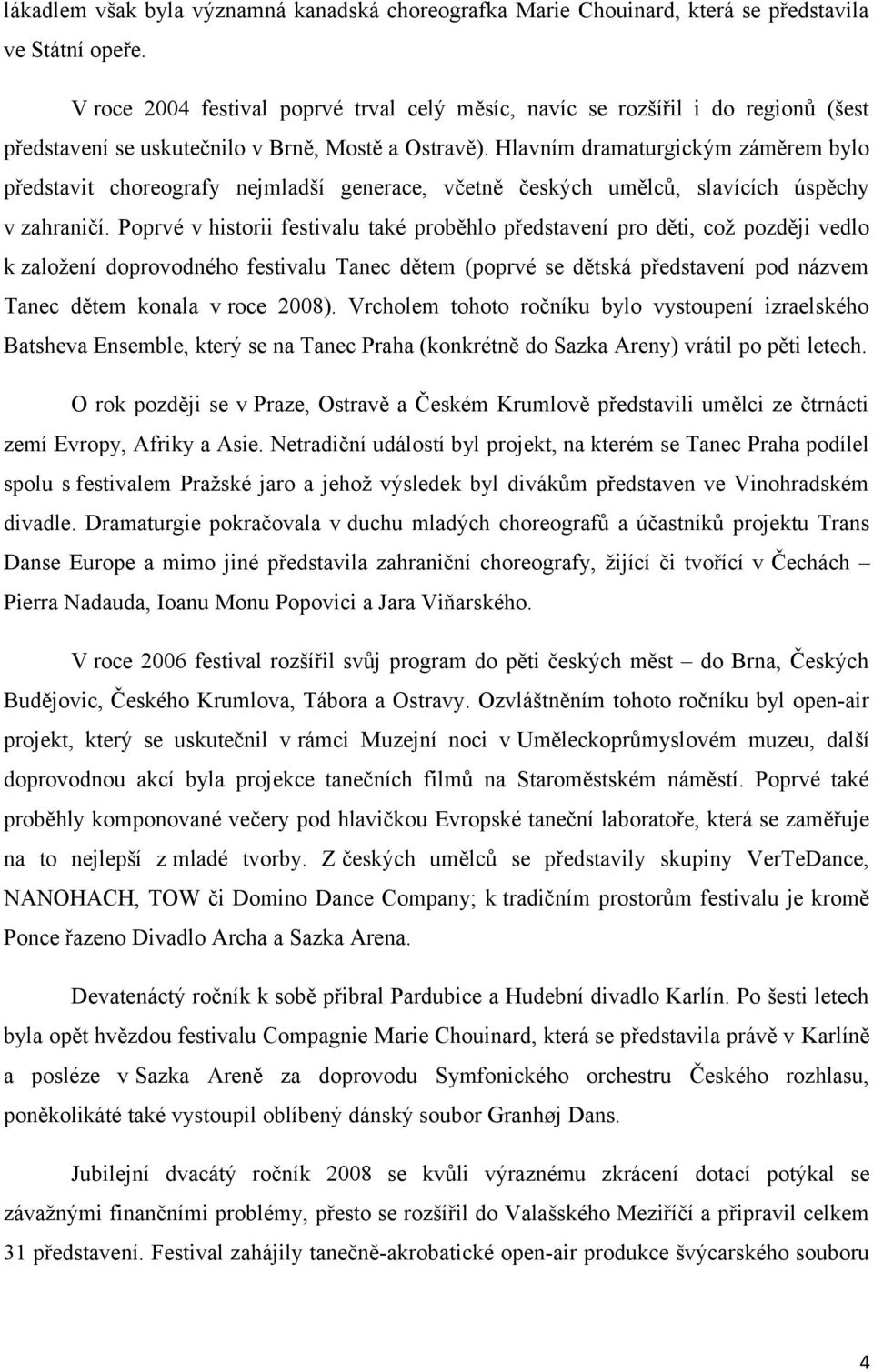 lákadlem však byla významná kanadská choreografka Marie Chouinard, která se představila ve Státní opeře.

V roce 2004 festival poprvé trval celý měsíc, navíc se rozšířil i do regionů (šest představení se uskutečnilo v Brně, Mostě a Ostravě). Hlavním dramaturgickým záměrem bylo představit choreografy nejmladší generace, včetně českých umělců, slavících úspěchy v zahraničí. Poprvé v historii festivalu také proběhlo představení pro děti, což později vedlo k založení doprovodného festivalu Tanec dětem (poprvé se dětská představení pod názvem Tanec dětem konala v roce 2008). Vrcholem tohoto ročníku bylo vystoupení izraelského Batsheva Ensemble, který se na Tanec Praha (konkrétně do Sazka Areny) vrátil po pěti letech.

O rok později se v Praze, Ostravě a Českém Krumlově představili umělci ze čtrnácti zemí Evropy, Afriky a Asie. Netradiční událostí byl projekt, na kterém se Tanec Praha podílel spolu s festivalem Pražské jaro a jehož výsledek byl divákům představen ve Vinohradském divadle. Dramaturgie pokračovala v duchu mladých choreografů a účastníků projektu Trans Danse Europe a mimo jiné představila zahraniční choreografy, žijící či tvořící v Čechách – Pierra Nadauda, Ioanu Monu Popovici a Jara Viňarského.

V roce 2006 festival rozšířil svůj program do pěti českých měst – do Brna, Českých Budějovic, Českého Krumlova, Tábora a Ostravy. Ozvláštněním tohoto ročníku byl open-air projekt, který se uskutečnil v rámci Muzejní noci v Uměleckoprůmyslovém muzeu, další doprovodnou akcí byla projekce tanečních filmů na Staroměstském náměstí. Poprvé také proběhly komponované večery pod hlavičkou Evropské taneční laboratoře, která se zaměřuje na to nejlepší z mladé tvorby. Z českých umělců se představily skupiny VerTeDance, NANOHACH, TOW či Domino Dance Company; k tradičním prostorům festivalu je kromě Ponce řazeno Divadlo Archa a Sazka Arena.

Devatenáctý ročník k sobě přibral Pardubice a Hudební divadlo Karlín. Po šesti letech byla opět hvězdou festivalu Compagnie Marie Chouinard, která se představila právě v Karlíně a posléze v Sazka Areně za doprovodu Symfonického orchestru Českého rozhlasu, poněkolikáté také vystoupil oblíbený dánský soubor Granhøj Dans.

Jubilejní dvacátý ročník 2008 se kvůli výraznému zkrácení dotací potýkal se závažnými finančními problémy, přesto se rozšířil do Valašského Meziříčí a připravil celkem 31 představení. Festival zahájily tanečně-akrobatické open-air produkce švýcarského souboru

4